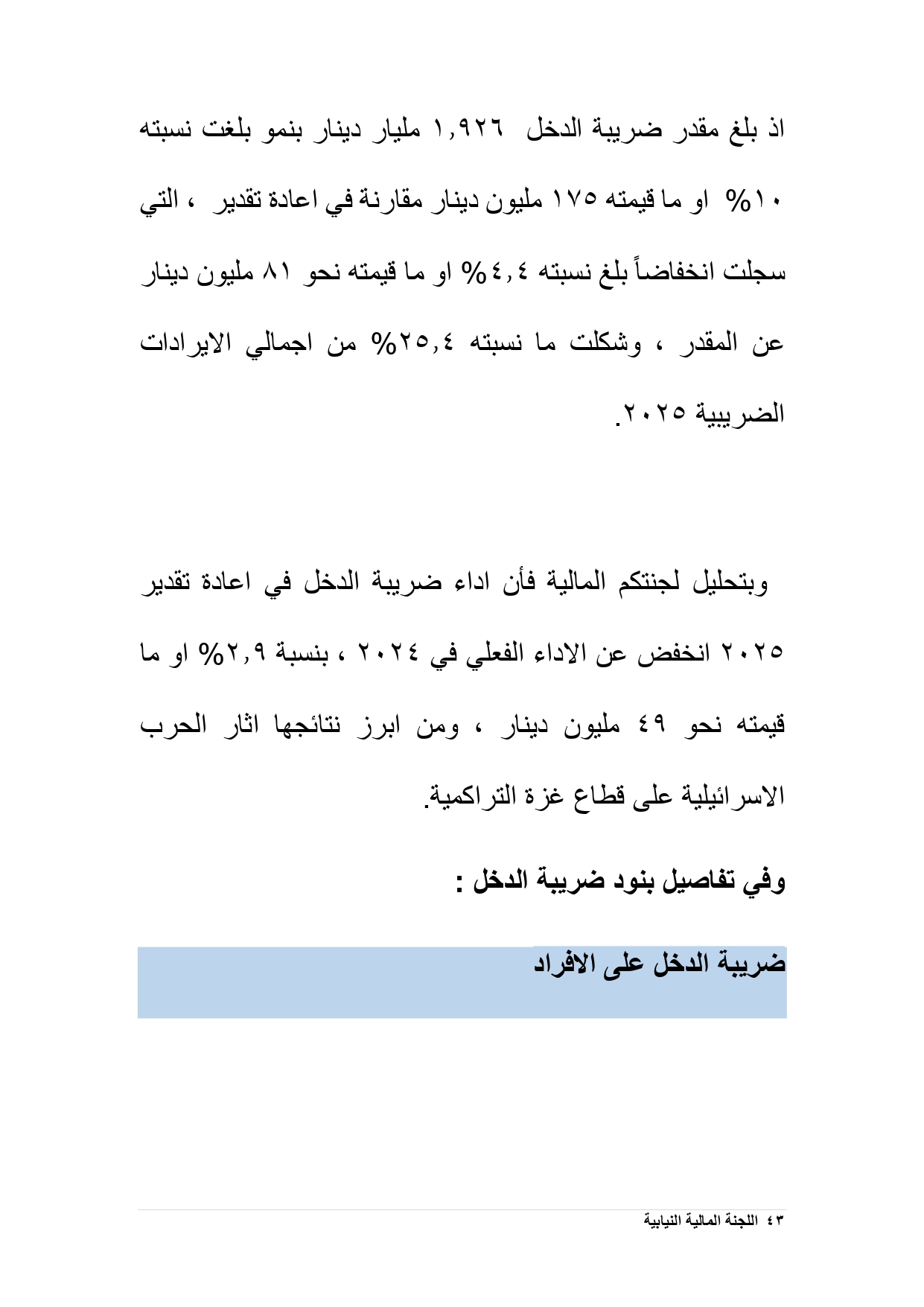 اذ بلغ مقدر ضريبة الدخل ١,٩٢٦ مليار دينار بنمو بلغت نسبته ١٠% او ما قيمته ١٧٥ مليون دينار مقارنة في اعادة تقدير ، التي سجلت انخفاضاً بلغ نسبته ٤,٤% او ما قيمته نحو ٨١ مليون دينار عن المقدر ، وشكلت ما نسبته ٢٥,٤% من اجمالي الايرادات الضريبية ٢٠٢٥.

وبتحليل لجنتكم المالية فأن اداء ضريبة الدخل في اعادة تقدير ٢٠٢٥ انخفض عن الاداء الفعلي في ٢٠٢٤ ، بنسبة ٢,٩% او ما قيمته نحو ٤٩ مليون دينار ، ومن ابرز نتائجها اثار الحرب الاسرائيلية على قطاع غزة التراكمية.

وفي تفاصيل بنود ضريبة الدخل :

ضريبة الدخل على الافراد

٤٣ اللجنة المالية النيابية